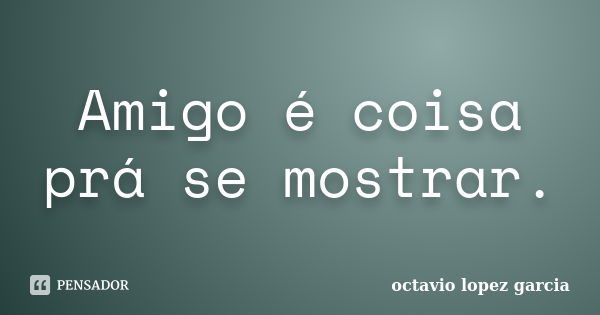 Amigo é coisa prá se mostrar.

PENSADOR

octavio lopez garcia